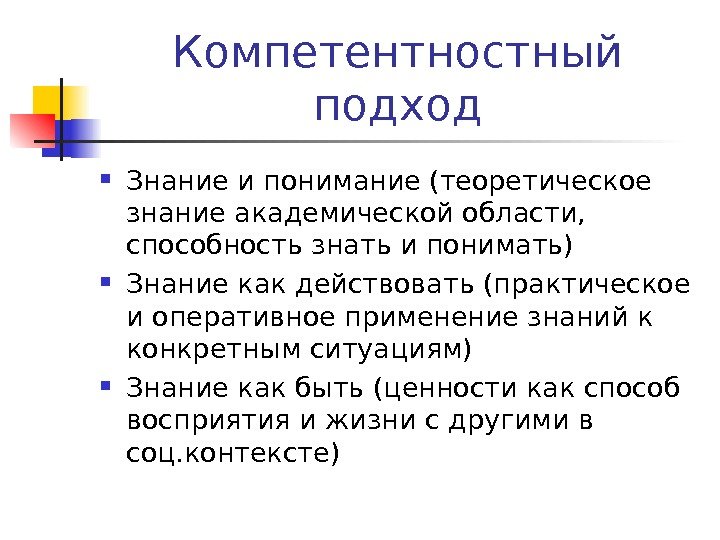 Компетентностный подход

• Знание и понимание (теоретическое знание академической области, способность знать и понимать)
• Знание как действовать (практическое и оперативное применение знаний к конкретным ситуациям)
• Знание как быть (ценности как способ восприятия и жизни с другими в соц.контексте)